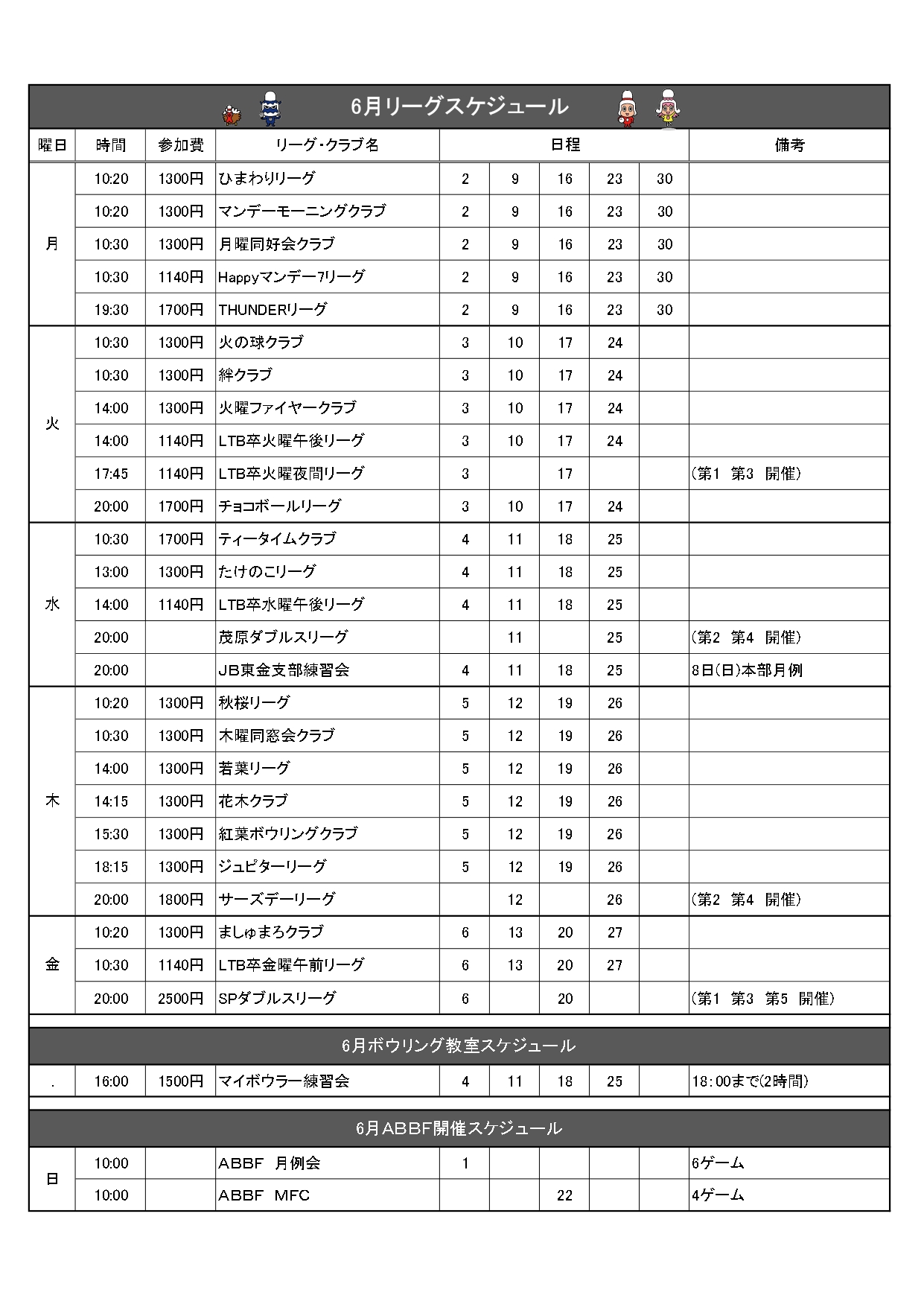 6月リーグスケジュール

| 曜日 | 時間 | 参加費 | リーグ・クラブ名 | 日程 | | | | | 備考 |
|---|---|---|---|---|---|---|---|---|---|
| 月 | 10:20 | 1300円 | ひまわりリーグ | 2 | 9 | 16 | 23 | 30 | |
| | 10:20 | 1300円 | マンデーモーニングクラブ | 2 | 9 | 16 | 23 | 30 | |
| | 10:30 | 1300円 | 月曜同好会クラブ | 2 | 9 | 16 | 23 | 30 | |
| | 10:30 | 1140円 | Happyマンデー7リーグ | 2 | 9 | 16 | 23 | 30 | |
| | 19:30 | 1700円 | THUNDERリーグ | 2 | 9 | 16 | 23 | 30 | |
| 火 | 10:30 | 1300円 | 火の球クラブ | 3 | 10 | 17 | 24 | | |
| | 10:30 | 1300円 | 絆クラブ | 3 | 10 | 17 | 24 | | |
| | 14:00 | 1300円 | 火曜ファイヤークラブ | 3 | 10 | 17 | 24 | | |
| | 14:00 | 1140円 | LTB卒火曜午後リーグ | 3 | 10 | 17 | 24 | | |
| | 17:45 | 1140円 | LTB卒火曜夜間リーグ | 3 | | 17 | | | (第1 第3 開催) |
| | 20:00 | 1700円 | チョコボールリーグ | 3 | 10 | 17 | 24 | | |
| 水 | 10:30 | 1700円 | ティータイムクラブ | 4 | 11 | 18 | 25 | | |
| | 13:00 | 1300円 | たけのこリーグ | 4 | 11 | 18 | 25 | | |
| | 14:00 | 1140円 | LTB卒水曜午後リーグ | 4 | 11 | 18 | 25 | | |
| | 20:00 | | 茂原ダブルスリーグ | | 11 | | 25 | | (第2 第4 開催) |
| | 20:00 | | JB東金支部練習会 | 4 | 11 | 18 | 25 | | 8日(日)本部月例 |
| 木 | 10:20 | 1300円 | 秋桜リーグ | 5 | 12 | 19 | 26 | | |
| | 10:30 | 1300円 | 木曜同窓会クラブ | 5 | 12 | 19 | 26 | | |
| | 14:00 | 1300円 | 若葉リーグ | 5 | 12 | 19 | 26 | | |
| | 14:15 | 1300円 | 花木クラブ | 5 | 12 | 19 | 26 | | |
| | 15:30 | 1300円 | 紅葉ボウリングクラブ | 5 | 12 | 19 | 26 | | |
| | 18:15 | 1300円 | ジュピターリーグ | 5 | 12 | 19 | 26 | | |
| | 20:00 | 1800円 | サーズデーリーグ | | 12 | | 26 | | (第2 第4 開催) |
| 金 | 10:20 | 1300円 | ましゅまろクラブ | 6 | 13 | 20 | 27 | | |
| | 10:30 | 1140円 | LTB卒金曜午前リーグ | 6 | 13 | 20 | 27 | | |
| | 20:00 | 2500円 | SPダブルスリーグ | 6 | | 20 | | | (第1 第3 第5 開催) |

6月ボウリング教室スケジュール

| . | 16:00 | 1500円 | マイボウラー練習会 | 4 | 11 | 18 | 25 | | 18:00まで(2時間) |
|---|---|---|---|---|---|---|---|---|---|

6月ABBF開催スケジュール

| 日 | 10:00 | | ABBF 月例会 | 1 | | | | | 6ゲーム |
|---|---|---|---|---|---|---|---|---|---|
| | 10:00 | | ABBF MFC | | | 22 | | | 4ゲーム |